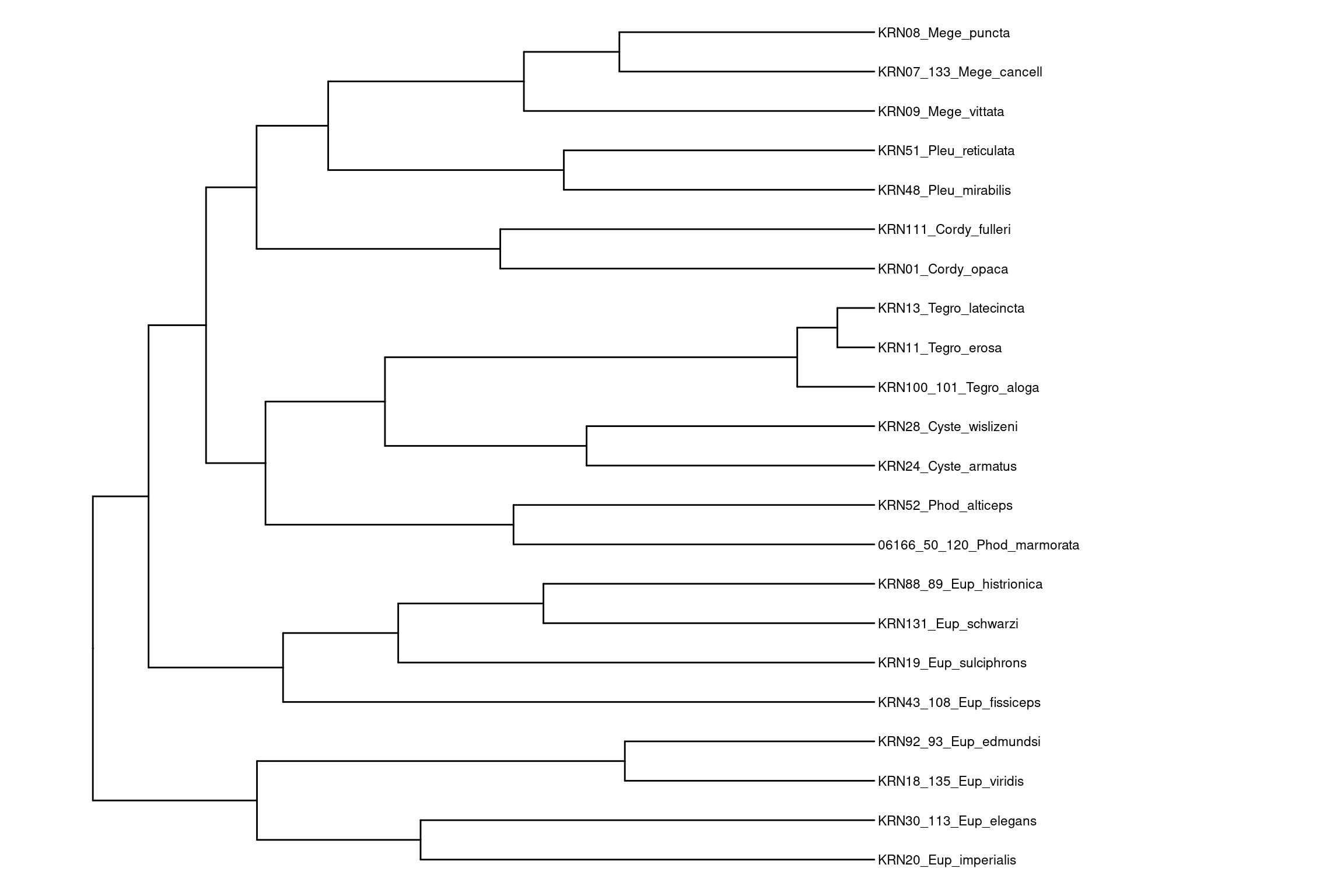 KRN08_Mege_puncta
KRN07_133_Mege_cancell
KRN09_Mege_vittata
KRN51_Pleu_reticulata
KRN48_Pleu_mirabilis
KRN111_Cordy_fulleri
KRN01_Cordy_opaca
KRN13_Tegro_latecincta
KRN11_Tegro_erosa
KRN100_101_Tegro_aloga
KRN28_Cyste_wislizeni
KRN24_Cyste_armatus
KRN52_Phod_alticeps
06166_50_120_Phod_marmorata
KRN88_89_Eup_histrionica
KRN131_Eup_schwarzi
KRN19_Eup_sulciphrons
KRN43_108_Eup_fissiceps
KRN92_93_Eup_edmundsi
KRN18_135_Eup_viridis
KRN30_113_Eup_elegans
KRN20_Eup_imperialis